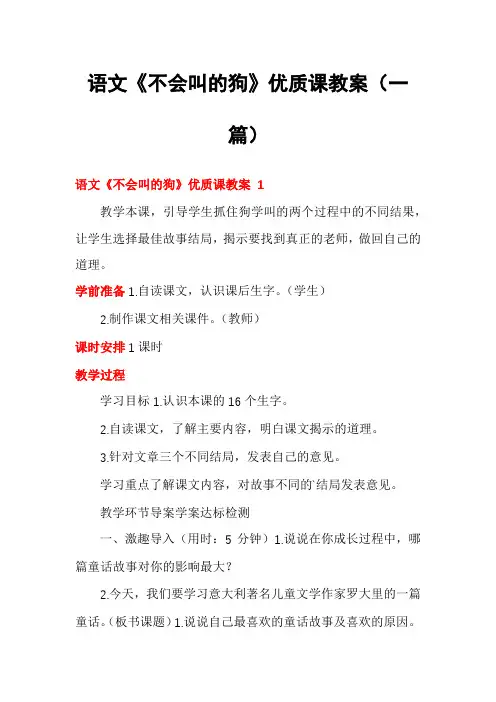 语文《不会叫的狗》优质课教案（一篇）

语文《不会叫的狗》优质课教案 1

教学本课，引导学生抓住狗学叫的两个过程中的不同结果，让学生选择最佳故事结局，揭示要找到真正的老师，做回自己的道理。

学前准备 1.自读课文，认识课后生字。（学生）

2.制作课文相关课件。（教师）

课时安排 1 课时

教学过程

学习目标 1.认识本课的 16 个生字。

2.自读课文，了解主要内容，明白课文揭示的道理。

3.针对文章三个不同结局，发表自己的意见。

学习重点了解课文内容，对故事不同的`结局发表意见。

教学环节导案学案达标检测

一、激趣导入（用时：5 分钟）1.说说在你成长过程中，哪篇童话故事对你的影响最大？

2.今天，我们要学习意大利著名儿童文学作家罗大里的一篇童话。（板书课题）1.说说自己最喜欢的童话故事及喜欢的原因。